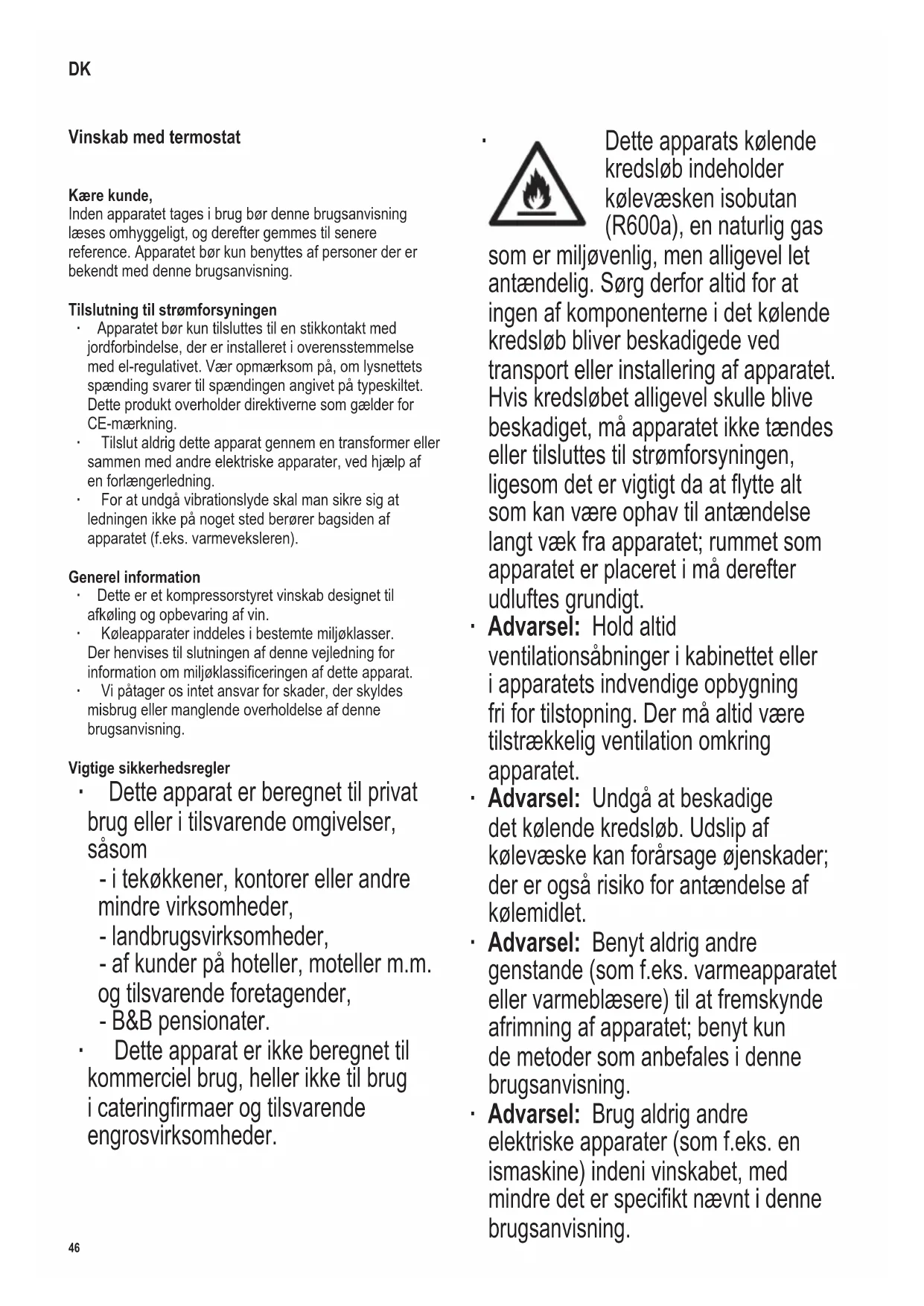 DK

Vinskab med termostat

Kære kunde,
Inden apparatet tages i brug bør denne brugsanvisning læses omhyggeligt, og derefter gemmes til senere reference. Apparatet bør kun benyttes af personer der er bekendt med denne brugsanvisning.

Tilslutning til strømforsyningen
· Apparatet bør kun tilsluttes til en stikkontakt med jordforbindelse, der er installeret i overensstemmelse med el-regulativet. Vær opmærksom på, om lysnettets spænding svarer til spændingen angivet på typeskiltet. Dette produkt overholder direktiverne som gælder for CE-mærkning.
· Tilslut aldrig dette apparat gennem en transformer eller sammen med andre elektriske apparater, ved hjælp af en forlængerledning.
· For at undgå vibrationslyde skal man sikre sig at ledningen ikke på noget sted berører bagsiden af apparatet (f.eks. varmeveksleren).

Generel information
· Dette er et kompressorstyret vinskab designet til afkøling og opbevaring af vin.
· Køleapparater inddeles i bestemte miljøklasser. Der henvises til slutningen af denne vejledning for information om miljøklassificeringen af dette apparat.
· Vi påtager os intet ansvar for skader, der skyldes misbrug eller manglende overholdelse af denne brugsanvisning.

Vigtige sikkerhedsregler
· Dette apparat er beregnet til privat brug eller i tilsvarende omgivelser, såsom
- i tekøkkener, kontorer eller andre mindre virksomheder,
- landbrugsvirksomheder,
- af kunder på hoteller, moteller m.m. og tilsvarende foretagender,
- B&B pensionater.
· Dette apparat er ikke beregnet til kommerciel brug, heller ikke til brug i cateringfirmaer og tilsvarende engrosvirksomheder.

· Dette apparats kølende kredsløb indeholder kølevæsken isobutan (R600a), en naturlig gas som er miljøvenlig, men alligevel let antændelig. Sørg derfor altid for at ingen af komponenterne i det kølende kredsløb bliver beskadigede ved transport eller installering af apparatet. Hvis kredsløbet alligevel skulle blive beskadiget, må apparatet ikke tændes eller tilsluttes til strømforsyningen, ligesom det er vigtigt da at flytte alt som kan være ophav til antændelse langt væk fra apparatet; rummet som apparatet er placeret i må derefter udluftes grundigt.
· Advarsel: Hold altid ventilationsåbninger i kabinettet eller i apparatets indvendige opbygning fri for tilstopning. Der må altid være tilstrækkelig ventilation omkring apparatet.
· Advarsel: Undgå at beskadige det kølende kredsløb. Udslip af kølevæske kan forårsage øjenskader; der er også risiko for antændelse af kølemidlet.
· Advarsel: Benyt aldrig andre genstande (som f.eks. varmeapparatet eller varmeblæsere) til at fremskynde afrimning af apparatet; benyt kun de metoder som anbefales i denne brugsanvisning.
· Advarsel: Brug aldrig andre elektriske apparater (som f.eks. en ismaskine) indeni vinskabet, med mindre det er specifikt nævnt i denne brugsanvisning.

46